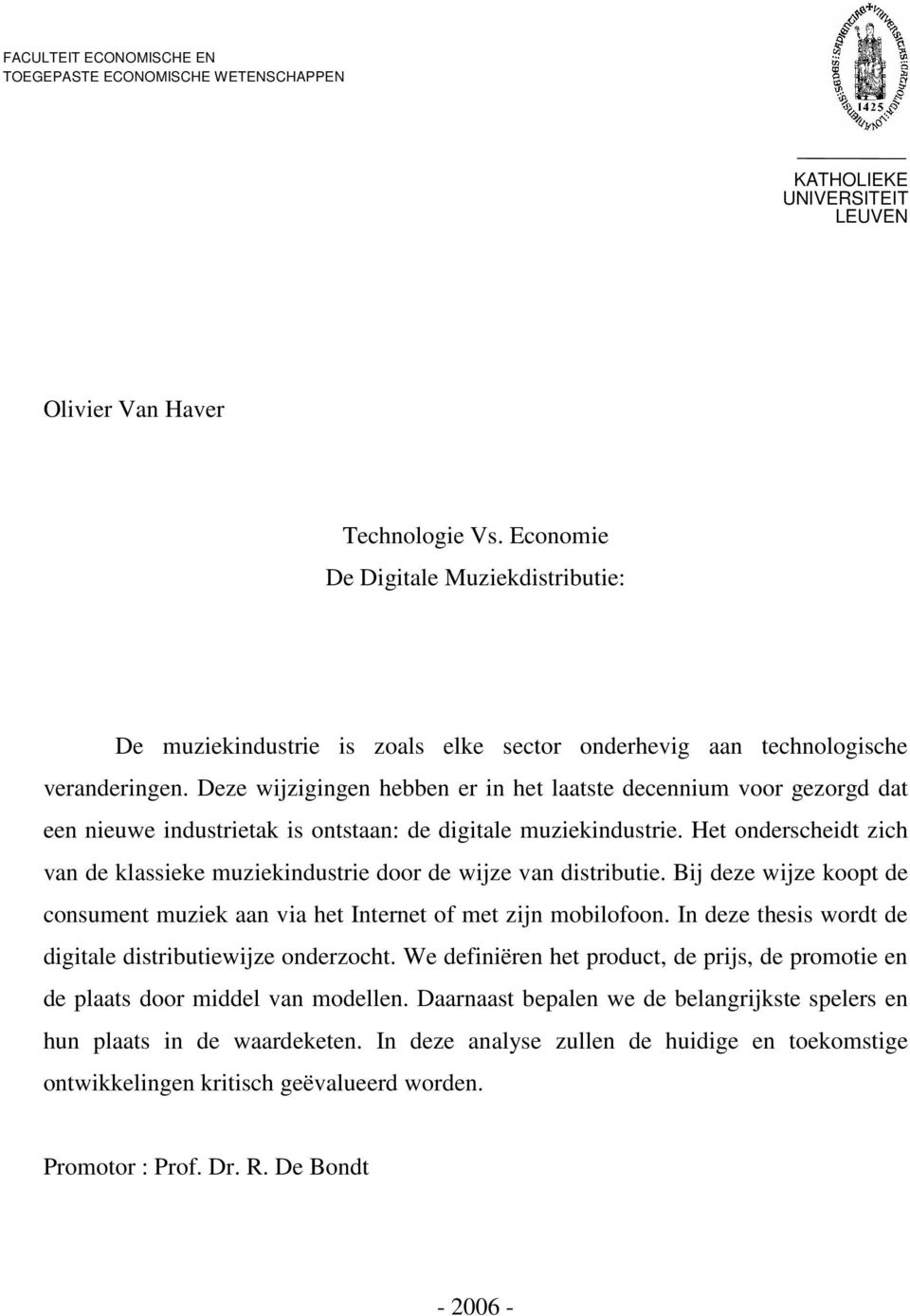 FACULTEIT ECONOMISCHE EN TOEGEPASTE ECONOMISCHE WETENSCHAPPEN

1425

KATHOLIEKE UNIVERSITEIT LEUVEN

Olivier Van Haver

Technologie Vs. Economie
De Digitale Muziekdistributie:

De muziekindustrie is zoals elke sector onderhevig aan technologische veranderingen. Deze wijzigingen hebben er in het laatste decennium voor gezorgd dat een nieuwe industrietak is ontstaan: de digitale muziekindustrie. Het onderscheidt zich van de klassieke muziekindustrie door de wijze van distributie. Bij deze wijze koopt de consument muziek aan via het Internet of met zijn mobilofoon. In deze thesis wordt de digitale distributiewijze onderzocht. We definiëren het product, de prijs, de promotie en de plaats door middel van modellen. Daarnaast bepalen we de belangrijkste spelers en hun plaats in de waardeketen. In deze analyse zullen de huidige en toekomstige ontwikkelingen kritisch geëvalueerd worden.

Promotor : Prof. Dr. R. De Bondt

- 2006 -